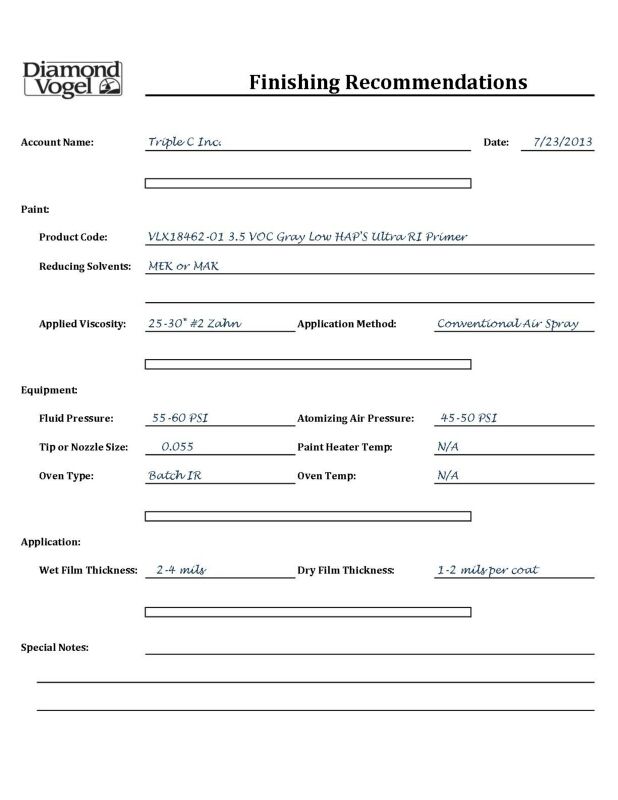 Diamond Vogel

Finishing Recommendations

Account Name: Triple C Inc. Date: 7/23/2013

Paint:

Product Code: VLX18462-01 3.5 VOC Gray Low HAP'S Ultra RI Primer

Reducing Solvents: MEK or MAK

Applied Viscosity: 25-30" #2 Zahn Application Method: Conventional Air Spray

Equipment:

Fluid Pressure: 55-60 PSI Atomizing Air Pressure: 45-50 PSI

Tip or Nozzle Size: 0.055 Paint Heater Temp: N/A

Oven Type: Batch IR Oven Temp: N/A

Application:

Wet Film Thickness: 2-4 mils Dry Film Thickness: 1-2 mils per coat

Special Notes: